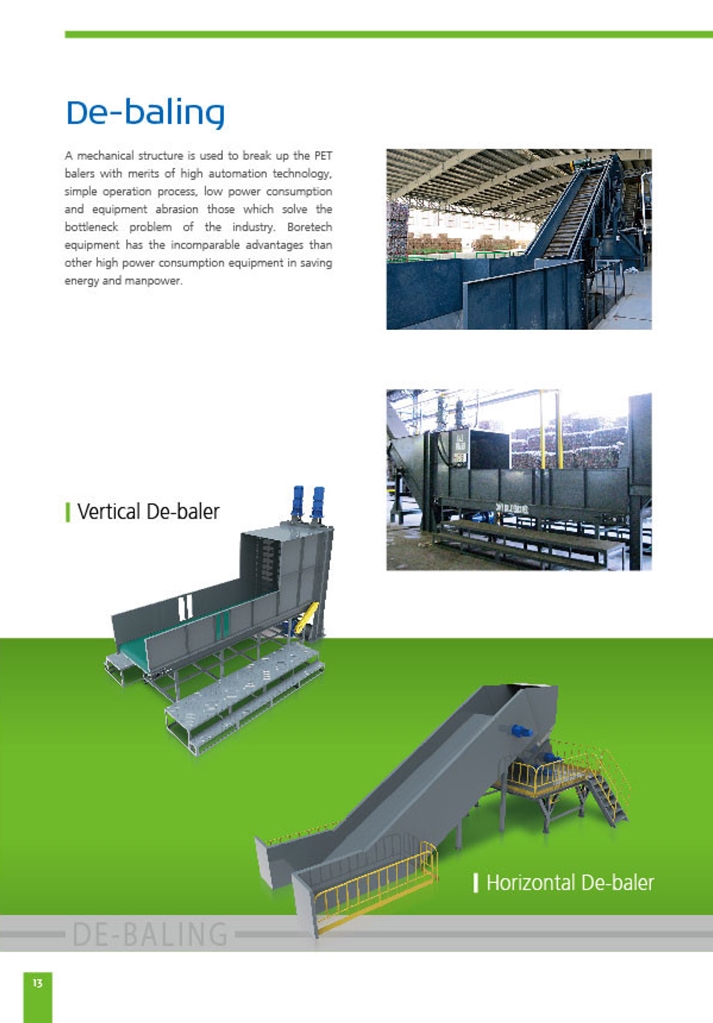 De-baling

A mechanical structure is used to break up the PET balers with merits of high automation technology, simple operation process, low power consumption and equipment abrasion those which solve the bottleneck problem of the industry. Boretech equipment has the incomparable advantages than other high power consumption equipment in saving energy and manpower.

Vertical De-baler

Horizontal De-baler

DE-BALING

13